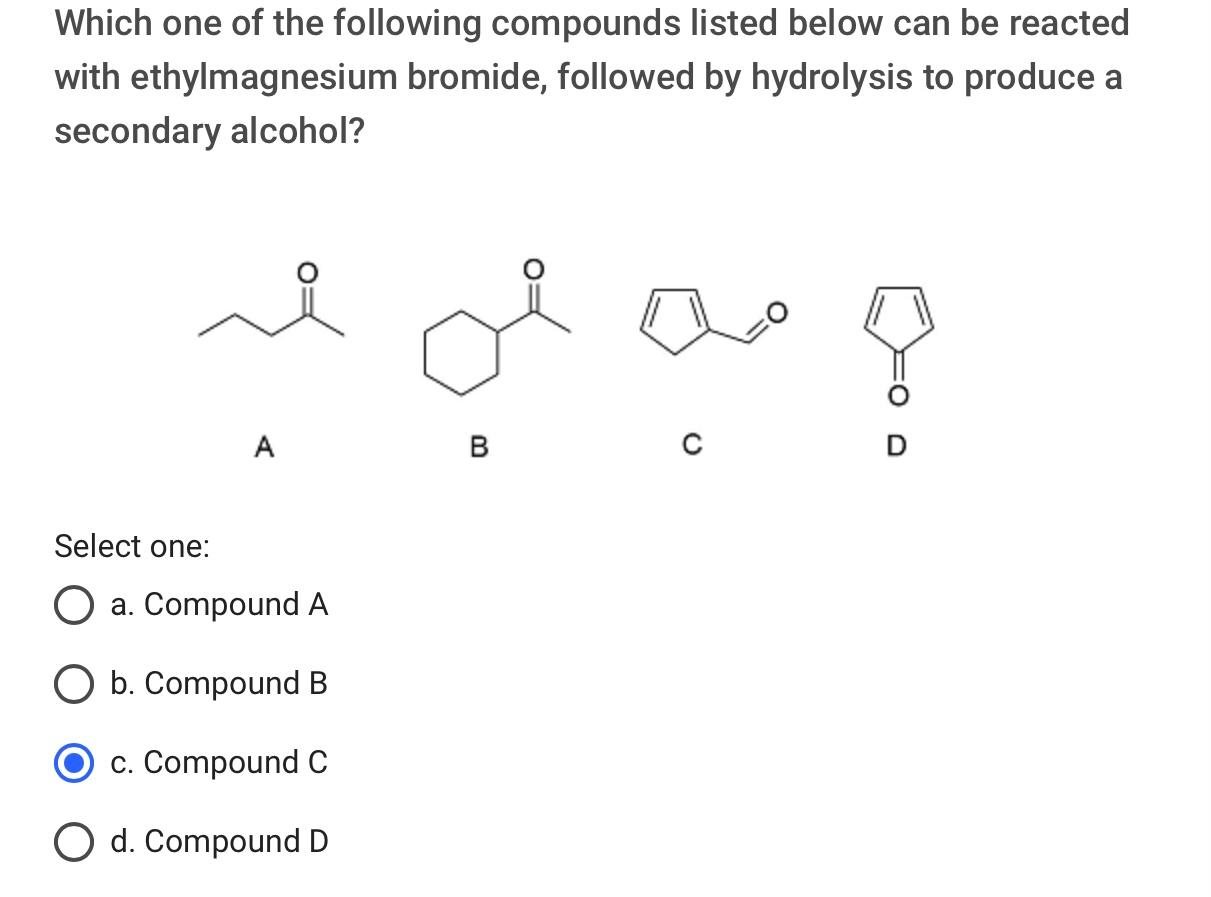 Which one of the following compounds listed below can be reacted with ethylmagnesium bromide, followed by hydrolysis to produce a secondary alcohol?

O O O O

A B C D

Select one:

a. Compound A

b. Compound B

c. Compound C

d. Compound D